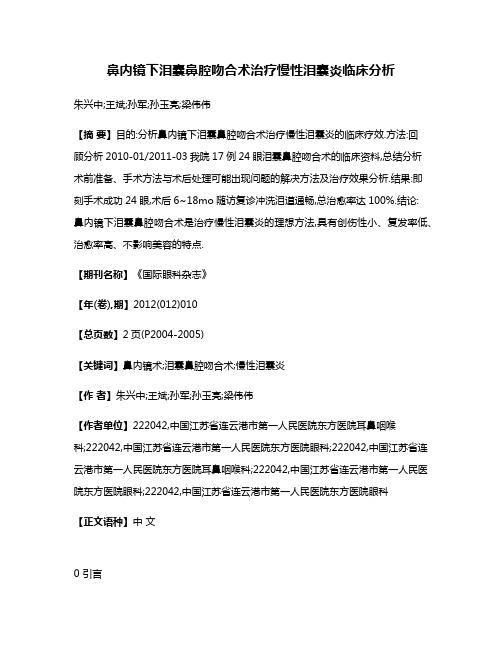 鼻内镜下泪囊鼻腔吻合术治疗慢性泪囊炎临床分析

朱兴中;王斌;孙军;孙玉亮;梁伟伟

【摘 要】目的:分析鼻内镜下泪囊鼻腔吻合术治疗慢性泪囊炎的临床疗效.方法:回顾分析 2010-01/2011-03 我院 17 例 24 眼泪囊鼻腔吻合术的临床资料,总结分析术前准备、手术方法与术后处理可能出现问题的解决方法及治疗效果分析.结果:即刻手术成功 24 眼,术后 6~18mo 随访复诊冲洗泪道通畅,总治愈率达 100%.结论:鼻内镜下泪囊鼻腔吻合术是治疗慢性泪囊炎的理想方法,具有创伤性小、复发率低、治愈率高、不影响美容的特点.

【期刊名称】《国际眼科杂志》

【年(卷),期】2012(012)010

【总页数】2 页(P2004-2005)

【关键词】鼻内镜术;泪囊鼻腔吻合术;慢性泪囊炎

【作 者】朱兴中;王斌;孙军;孙玉亮;梁伟伟

【作者单位】222042,中国江苏省连云港市第一人民医院东方医院耳鼻咽喉科;222042,中国江苏省连云港市第一人民医院东方医院眼科;222042,中国江苏省连云港市第一人民医院东方医院耳鼻咽喉科;222042,中国江苏省连云港市第一人民医院东方医院眼科;222042,中国江苏省连云港市第一人民医院东方医院眼科

【正文语种】中 文

0 引言